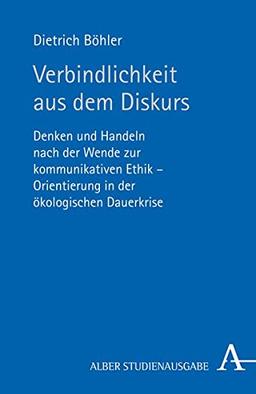 Dietrich Böhler

Verbindlichkeit aus dem Diskurs

Denken und Handeln nach der Wende zur kommunikativen Ethik – Orientierung in der ökologischen Dauerkrise

ALBER STUDIENAUSGABE A